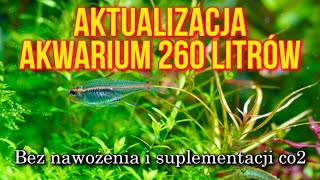 AKTUALIZACJA AKWARIUM 260 LITRÓW

Bez nawożenia i suplementacji co2